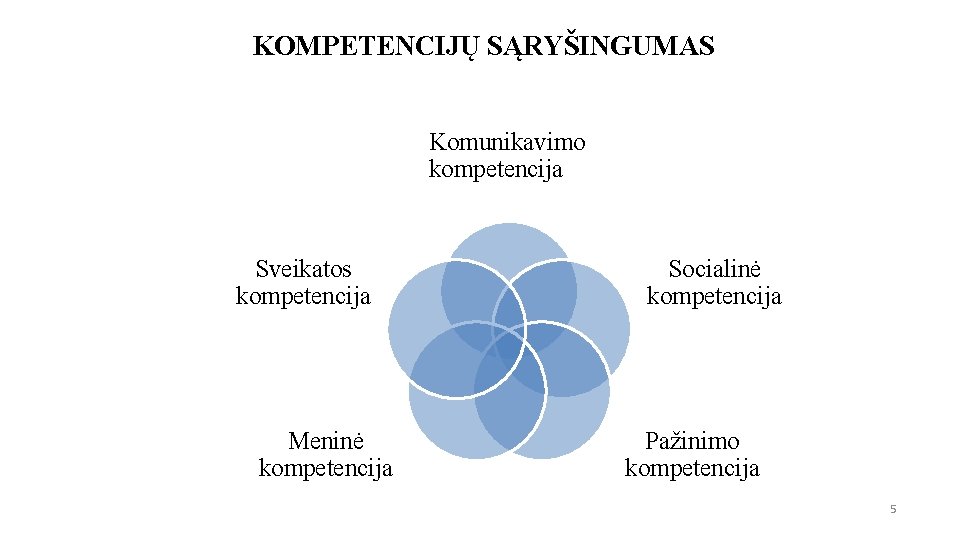 KOMPETENCIJŲ SĄRYŠINGUMAS

Komunikavimo kompetencija

Sveikatos kompetencija

Socialinė kompetencija

Meninė kompetencija

Pažinimo kompetencija

5